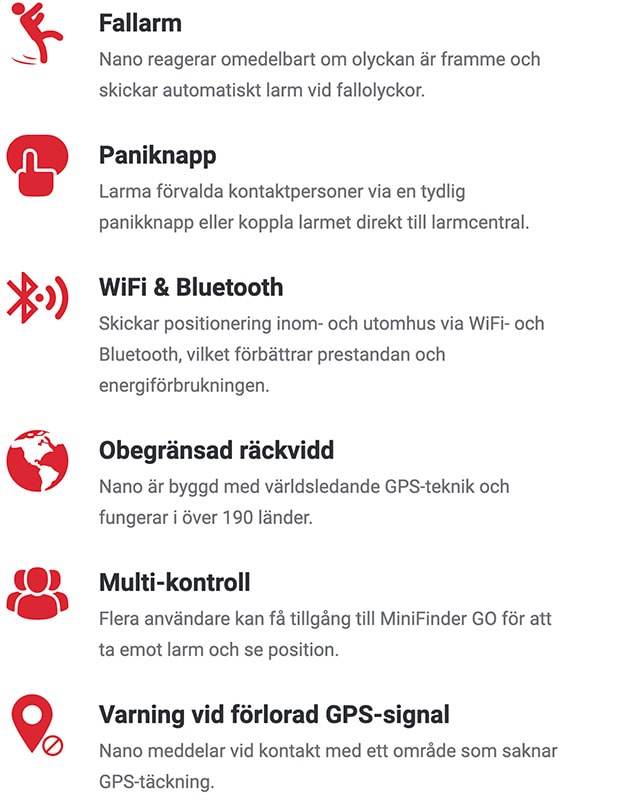 Fallarm
Nano reagerar omedelbart om olyckan är framme och skickar automatiskt larm vid fallolyckor.

Paniknapp
Larma förvalda kontaktpersoner via en tydlig panikknapp eller koppla larmet direkt till larmcentral.

WiFi & Bluetooth
Skickar positionering inom- och utomhus via WiFi- och Bluetooth, vilket förbättrar prestandan och energiförbrukningen.

Obegränsad räckvidd
Nano är byggd med världsledande GPS-teknik och fungerar i över 190 länder.

Multi-kontroll
Flera användare kan få tillgång till MiniFinder GO för att ta emot larm och se position.

Varning vid förlorad GPS-signal
Nano meddelar vid kontakt med ett område som saknar GPS-täckning.